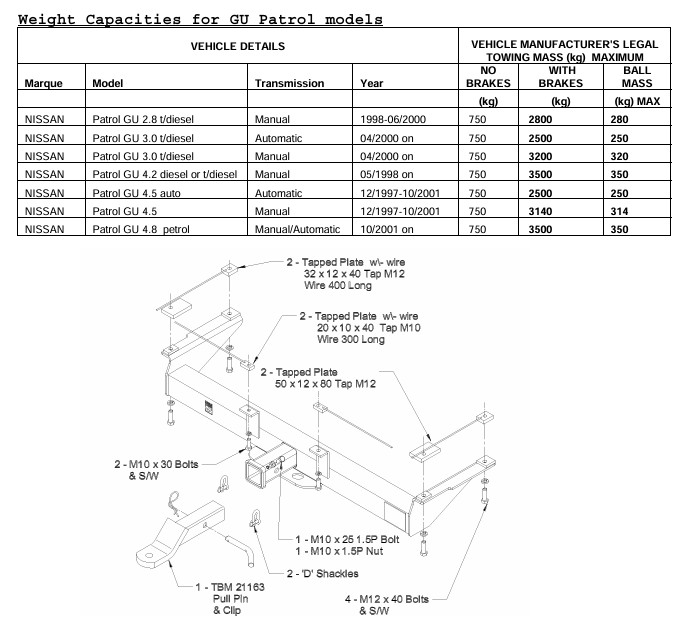 Weight Capacities for GU Patrol models

| VEHICLE DETAILS | | | | VEHICLE MANUFACTURER'S LEGAL TOWING MASS (kg) MAXIMUM | | |
|---|---|---|---|---|---|---|
| Marque | Model | Transmission | Year | NO BRAKES | WITH BRAKES | BALL MASS |
| | | | | (kg) | (kg) | (kg) MAX |
| NISSAN | Patrol GU 2.8 t/diesel | Manual | 1998-06/2000 | 750 | 2800 | 280 |
| NISSAN | Patrol GU 3.0 t/diesel | Automatic | 04/2000 on | 750 | 2500 | 250 |
| NISSAN | Patrol GU 3.0 t/diesel | Manual | 04/2000 on | 750 | 3200 | 320 |
| NISSAN | Patrol GU 4.2 diesel or t/diesel | Manual | 05/1998 on | 750 | 3500 | 350 |
| NISSAN | Patrol GU 4.5 auto | Automatic | 12/1997-10/2001 | 750 | 2500 | 250 |
| NISSAN | Patrol GU 4.5 | Manual | 12/1997-10/2001 | 750 | 3140 | 314 |
| NISSAN | Patrol GU 4.8 petrol | Manual/Automatic | 10/2001 on | 750 | 3500 | 350 |

2 - Tapped Plate w\- wire 32 x 12 x 40 Tap M12 Wire 400 Long

2 - Tapped Plate w\- wire 20 x 10 x 40 Tap M10 Wire 300 Long

2 - Tapped Plate 50 x 12 x 80 Tap M12

2 - M10 x 30 Bolts & S/W

1 - M10 x 25 1.5P Bolt
1 - M10 x 1.5P Nut

2 - 'D' Shackles

1 - TBM 21163 Pull Pin & Clip

4 - M12 x 40 Bolts & S/W